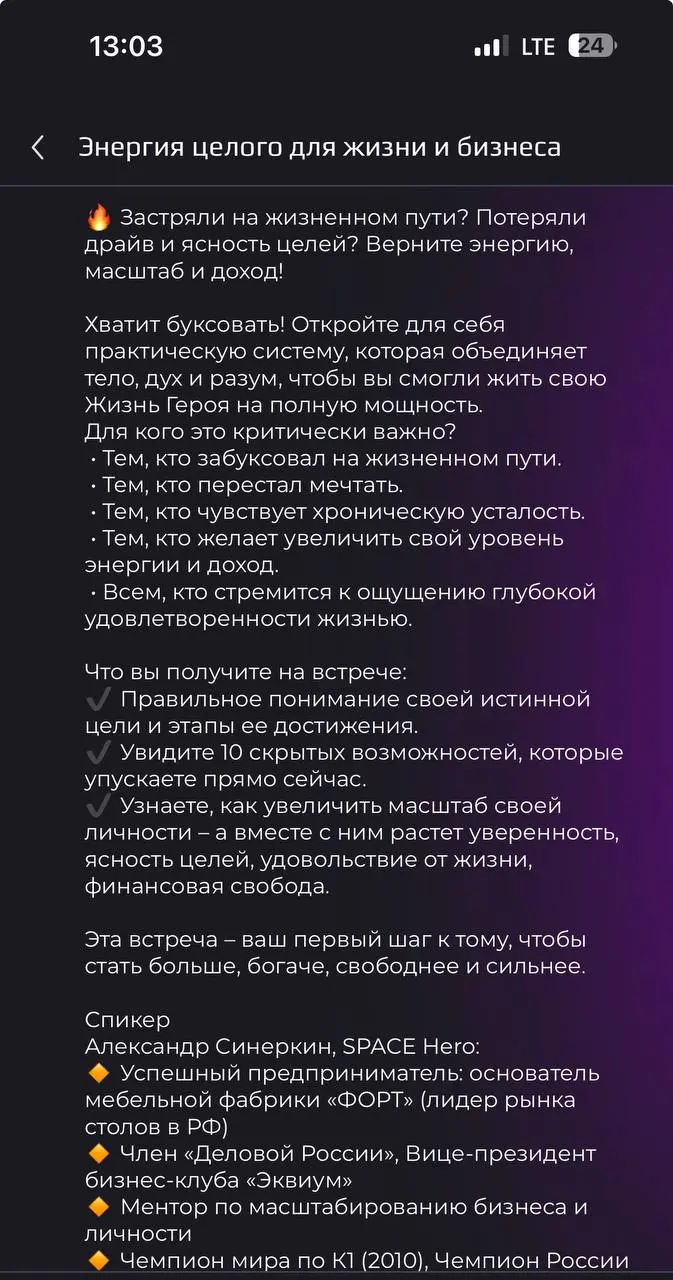 13:03 LTE 24

Энергия целого для жизни и бизнеса

🔥 Застряли на жизненном пути? Потеряли драйв и ясность целей? Верните энергию, масштаб и доход!

Хватит буксовать! Откройте для себя практическую систему, которая объединяет тело, дух и разум, чтобы вы смогли жить свою Жизнь Героя на полную мощность.
Для кого это критически важно?
• Тем, кто забуксовал на жизненном пути.
• Тем, кто перестал мечтать.
• Тем, кто чувствует хроническую усталость.
• Тем, кто желает увеличить свой уровень энергии и доход.
• Всем, кто стремится к ощущению глубокой удовлетворенности жизнью.

Что вы получите на встрече:
✔️ Правильное понимание своей истинной цели и этапы ее достижения.
✔️ Увидите 10 скрытых возможностей, которые упускаете прямо сейчас.
✔️ Узнаете, как увеличить масштаб своей личности – а вместе с ним растет уверенность, ясность целей, удовольствие от жизни, финансовая свобода.

Эта встреча – ваш первый шаг к тому, чтобы стать больше, богаче, свободнее и сильнее.

Спикер
Александр Синеркин, SPACE Hero:
🔶 Успешный предприниматель: основатель мебельной фабрики «ФОРТ» (лидер рынка столов в РФ)
🔶 Член «Деловой России», Вице-президент бизнес-клуба «Эквиум»
🔶 Ментор по масштабированию бизнеса и личности
🔶 Чемпион мира по К1 (2010), Чемпион России